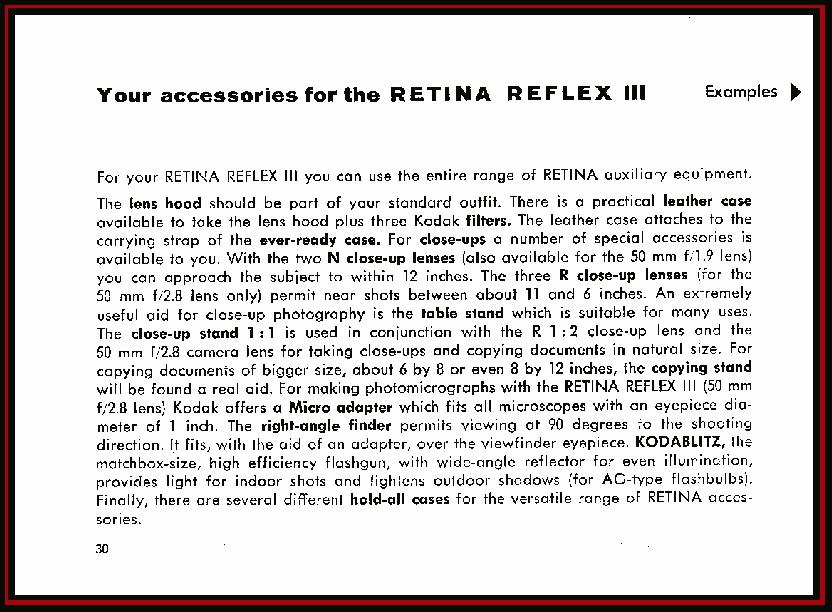 Your accessories for the RETINA REFLEX III

Examples ▶

For your RETINA REFLEX III you can use the entire range of RETINA auxiliary equipment.

The lens hood should be part of your standard outfit. There is a practical leather case available to take the lens hood plus three Kodak filters. The leather case attaches to the carrying strap of the ever-ready case. For close-ups a number of special accessories is available to you. With the two N close-up lenses (also available for the 50 mm f/1.9 lens) you can approach the subject to within 12 inches. The three R close-up lenses (for the 50 mm f/2.8 lens only) permit near shots between about 11 and 6 inches. An extremely useful aid for close-up photography is the table stand which is suitable for many uses. The close-up stand 1 : 1 is used in conjunction with the R 1 : 2 close-up lens and the 50 mm f/2.8 camera lens for taking close-ups and copying documents in natural size. For copying documents of bigger size, about 6 by 8 or even 8 by 12 inches, the copying stand will be found a real aid. For making photomicrographs with the RETINA REFLEX III (50 mm f/2.8 lens) Kodak offers a Micro adapter which fits all microscopes with an eyepiece diameter of 1 inch. The right-angle finder permits viewing at 90 degrees to the shooting direction. It fits, with the aid of an adapter, over the viewfinder eyepiece. KODABLITZ, the matchbox-size, high efficiency flashgun, with wide-angle reflector for even illumination, provides light for indoor shots and lightens outdoor shadows (for AG-type flashbulbs). Finally, there are several different hold-all cases for the versatile range of RETINA accessories.

30